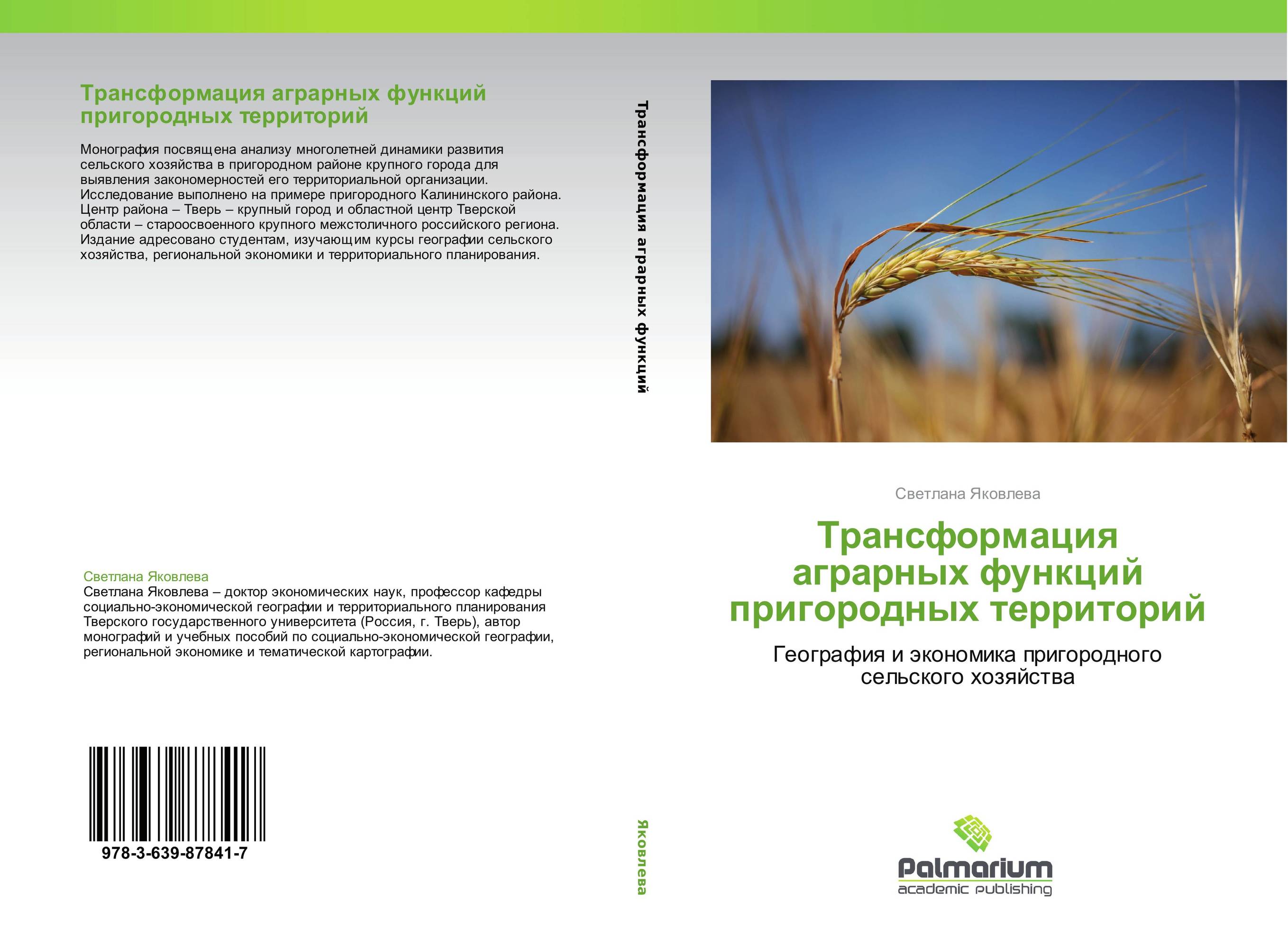 Трансформация аграрных функций пригородных территорий

Монография посвящена анализу многолетней динамики развития сельского хозяйства в пригородном районе крупного города для выявления закономерностей его территориальной организации. Исследование выполнено на примере пригородного Калининского района. Центр района – Тверь – крупный город и областной центр Тверской области – староосвоенного крупного межстоличного российского региона. Издание адресовано студентам, изучающим курсы географии сельского хозяйства, региональной экономики и территориального планирования.

Светлана Яковлева
Светлана Яковлева – доктор экономических наук, профессор кафедры социально-экономической географии и территориального планирования Тверского государственного университета (Россия, г. Тверь), автор монографий и учебных пособий по социально-экономической географии, региональной экономике и тематической картографии.

978-3-639-87841-7

Трансформация аграрных функций

Яковлева

Светлана Яковлева

Трансформация аграрных функций пригородных территорий

География и экономика пригородного сельского хозяйства

Palmarium
academic publishing